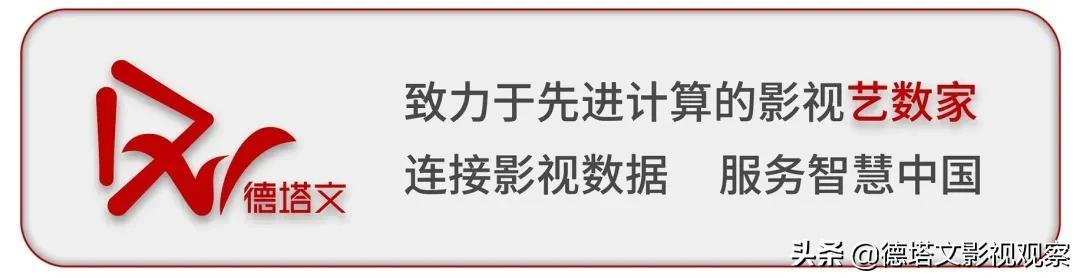 德塔文

致力于先进计算的影视艺数家
连接影视数据　服务智慧中国

头条 @德塔文影视观察